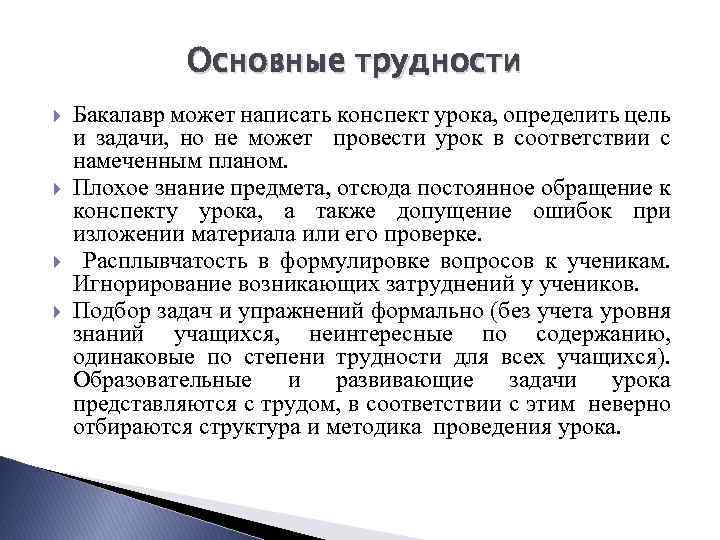 Основные трудности

Бакалавр может написать конспект урока, определить цель и задачи, но не может провести урок в соответствии с намеченным планом.

Плохое знание предмета, отсюда постоянное обращение к конспекту урока, а также допущение ошибок при изложении материала или его проверке.

Расплывчатость в формулировке вопросов к ученикам. Игнорирование возникающих затруднений у учеников.

Подбор задач и упражнений формально (без учета уровня знаний учащихся, неинтересные по содержанию, одинаковые по степени трудности для всех учащихся). Образовательные и развивающие задачи урока представляются с трудом, в соответствии с этим неверно отбираются структура и методика проведения урока.